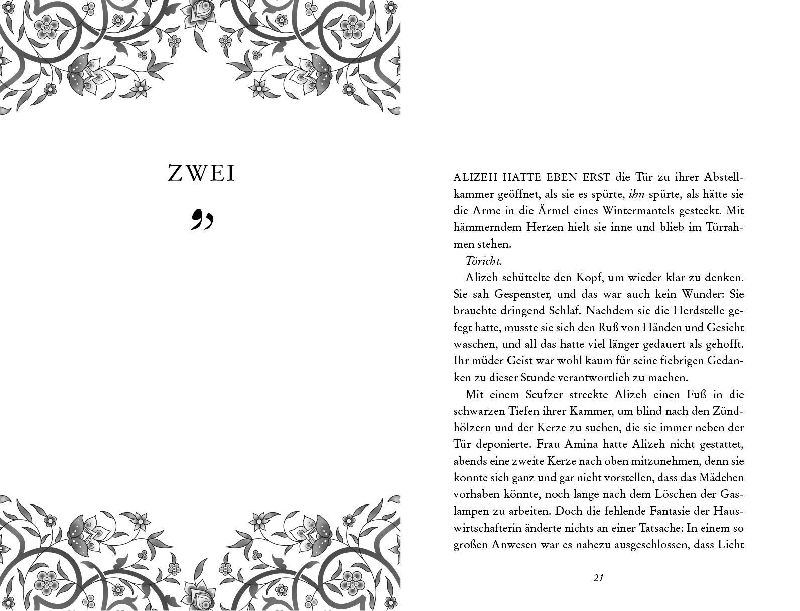 ZWEI

دو

ALIZEH HATTE EBEN ERST die Tür zu ihrer Abstellkammer geöffnet, als sie es spürte, ihn spürte, als hätte sie die Arme in die Ärmel eines Wintermantels gesteckt. Mit hämmerndem Herzen hielt sie inne und blieb im Türrahmen stehen.

Töricht.

Alizeh schüttelte den Kopf, um wieder klar zu denken. Sie sah Gespenster, und das war auch kein Wunder: Sie brauchte dringend Schlaf. Nachdem sie die Herdstelle gefegt hatte, musste sie sich den Ruß von Händen und Gesicht waschen, und all das hatte viel länger gedauert als gehofft. Ihr müder Geist war wohl kaum für seine fiebrigen Gedanken zu dieser Stunde verantwortlich zu machen.

Mit einem Seufzer streckte Alizeh einen Fuß in die schwarzen Tiefen ihrer Kammer, um blind nach den Zündhölzern und der Kerze zu suchen, die sie immer neben der Tür deponierte. Frau Amina hatte Alizeh nicht gestattet, abends eine zweite Kerze nach oben mitzunehmen, denn sie konnte sich ganz und gar nicht vorstellen, dass das Mädchen vorhaben könnte, noch lange nach dem Löschen der Gaslampen zu arbeiten. Doch die fehlende Fantasie der Hauswirtschafterin änderte nichts an einer Tatsache: In einem so großen Anwesen war es nahezu ausgeschlossen, dass Licht

21